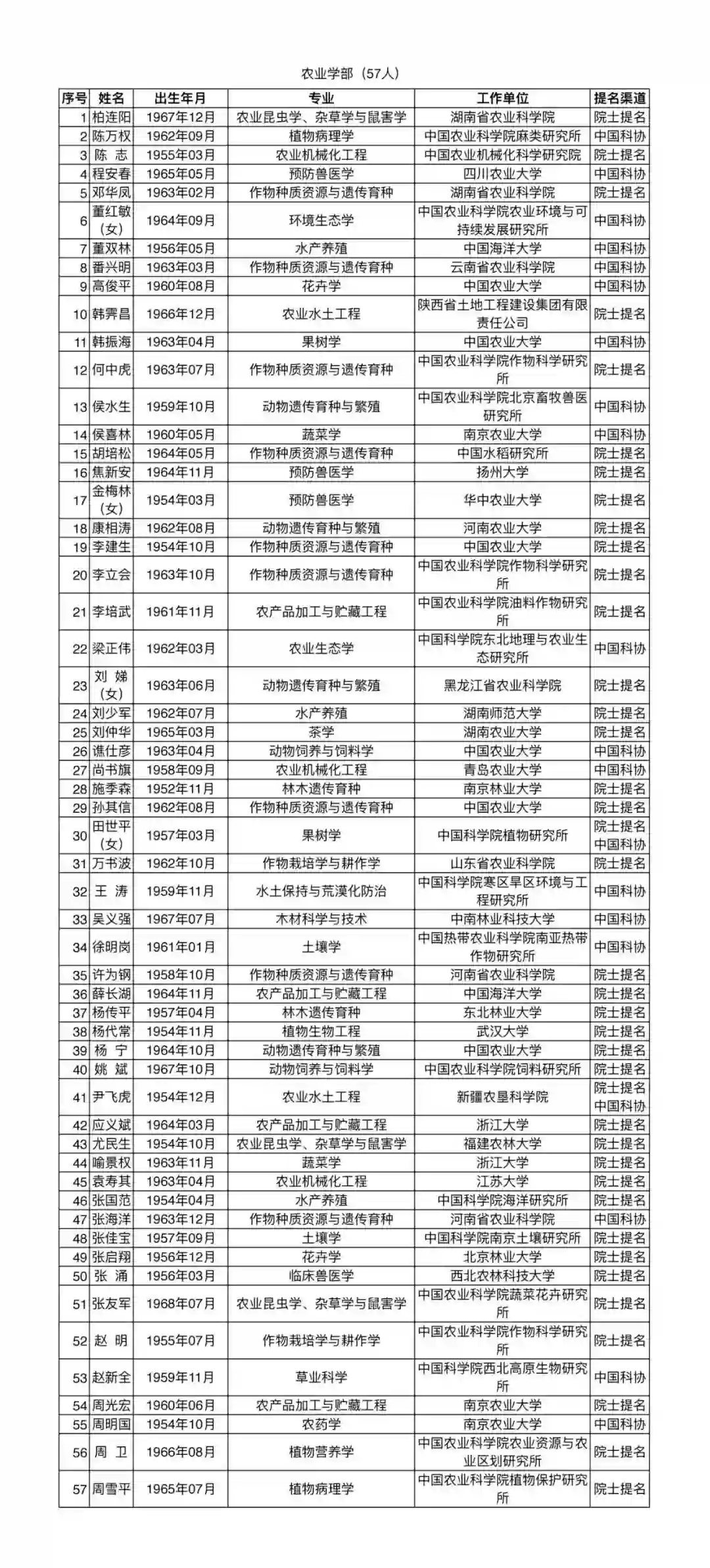 农业学部（57人）

| 序号 | 姓名 | 出生年月 | 专业 | 工作单位 | 提名渠道 |
|---|---|---|---|---|---|
| 1 | 柏连阳 | 1967年12月 | 农业昆虫学、杂草学与鼠害学 | 湖南省农业科学院 | 院士提名 |
| 2 | 陈万权 | 1962年09月 | 植物病理学 | 中国农业科学院麻类研究所 | 中国科协 |
| 3 | 陈 志 | 1955年03月 | 农业机械化工程 | 中国农业机械化科学研究院 | 院士提名 |
| 4 | 程安春 | 1965年05月 | 预防兽医学 | 四川农业大学 | 中国科协 |
| 5 | 邓华凤 | 1963年02月 | 作物种质资源与遗传育种 | 湖南省农业科学院 | 院士提名 |
| 6 | 董红敏（女） | 1964年09月 | 环境生态学 | 中国农业科学院农业环境与可持续发展研究所 | 中国科协 |
| 7 | 董双林 | 1956年05月 | 水产养殖 | 中国海洋大学 | 中国科协 |
| 8 | 番兴明 | 1963年03月 | 作物种质资源与遗传育种 | 云南省农业科学院 | 中国科协 |
| 9 | 高俊平 | 1960年08月 | 花卉学 | 中国农业大学 | 中国科协 |
| 10 | 韩霁昌 | 1966年12月 | 农业水土工程 | 陕西省土地工程建设集团有限责任公司 | 院士提名 |
| 11 | 韩振海 | 1963年04月 | 果树学 | 中国农业大学 | 中国科协 |
| 12 | 何中虎 | 1963年07月 | 作物种质资源与遗传育种 | 中国农业科学院作物科学研究所 | 院士提名 |
| 13 | 侯水生 | 1959年10月 | 动物遗传育种与繁殖 | 中国农业科学院北京畜牧兽医研究所 | 中国科协 |
| 14 | 侯喜林 | 1960年05月 | 蔬菜学 | 南京农业大学 | 中国科协 |
| 15 | 胡培松 | 1964年05月 | 作物种质资源与遗传育种 | 中国水稻研究所 | 院士提名 |
| 16 | 焦新安 | 1964年11月 | 预防兽医学 | 扬州大学 | 院士提名 |
| 17 | 金梅林（女） | 1954年03月 | 预防兽医学 | 华中农业大学 | 院士提名 |
| 18 | 康相涛 | 1962年08月 | 动物遗传育种与繁殖 | 河南农业大学 | 院士提名 |
| 19 | 李建生 | 1954年10月 | 作物种质资源与遗传育种 | 中国农业大学 | 院士提名 |
| 20 | 李立会 | 1963年10月 | 作物种质资源与遗传育种 | 中国农业科学院作物科学研究所 | 院士提名 |
| 21 | 李培武 | 1961年11月 | 农产品加工与贮藏工程 | 中国农业科学院油料作物研究所 | 院士提名 |
| 22 | 梁正伟 | 1962年03月 | 农业生态学 | 中国科学院东北地理与农业生态研究所 | 中国科协 |
| 23 | 刘 娣（女） | 1963年06月 | 动物遗传育种与繁殖 | 黑龙江省农业科学院 | 院士提名 |
| 24 | 刘少军 | 1962年07月 | 水产养殖 | 湖南师范大学 | 院士提名 |
| 25 | 刘仲华 | 1965年03月 | 茶学 | 湖南农业大学 | 院士提名 |
| 26 | 谯仕彦 | 1963年04月 | 动物饲养与饲料学 | 中国农业大学 | 中国科协 |
| 27 | 尚书旗 | 1958年09月 | 农业机械化工程 | 青岛农业大学 | 中国科协 |
| 28 | 施季森 | 1952年11月 | 林木遗传育种 | 南京林业大学 | 院士提名 |
| 29 | 孙其信 | 1962年08月 | 作物种质资源与遗传育种 | 中国农业大学 | 院士提名 |
| 30 | 田世平（女） | 1957年03月 | 果树学 | 中国科学院植物研究所 | 院士提名 中国科协 |
| 31 | 万书波 | 1962年10月 | 作物栽培学与耕作学 | 山东省农业科学院 | 院士提名 |
| 32 | 王 涛 | 1959年11月 | 水土保持与荒漠化防治 | 中国科学院寒区旱区环境与工程研究所 | 中国科协 |
| 33 | 吴义强 | 1967年07月 | 木材科学与技术 | 中南林业科技大学 | 中国科协 |
| 34 | 徐明岗 | 1961年01月 | 土壤学 | 中国热带农业科学院南亚热带作物研究所 | 中国科协 |
| 35 | 许为钢 | 1958年10月 | 作物种质资源与遗传育种 | 河南省农业科学院 | 院士提名 |
| 36 | 薛长湖 | 1964年11月 | 农产品加工与贮藏工程 | 中国海洋大学 | 院士提名 |
| 37 | 杨传平 | 1957年04月 | 林木遗传育种 | 东北林业大学 | 院士提名 |
| 38 | 杨代常 | 1954年11月 | 植物生物工程 | 武汉大学 | 院士提名 |
| 39 | 杨 宁 | 1964年10月 | 动物遗传育种与繁殖 | 中国农业大学 | 院士提名 |
| 40 | 姚 斌 | 1967年10月 | 动物饲养与饲料学 | 中国农业科学院饲料研究所 | 院士提名 |
| 41 | 尹飞虎 | 1954年12月 | 农业水土工程 | 新疆农垦科学院 | 院士提名 中国科协 |
| 42 | 应义斌 | 1964年03月 | 农产品加工与贮藏工程 | 浙江大学 | 院士提名 |
| 43 | 尤民生 | 1954年10月 | 农业昆虫学、杂草学与鼠害学 | 福建农林大学 | 院士提名 |
| 44 | 喻景权 | 1963年11月 | 蔬菜学 | 浙江大学 | 院士提名 |
| 45 | 袁寿其 | 1963年04月 | 农业机械化工程 | 江苏大学 | 院士提名 |
| 46 | 张国范 | 1954年04月 | 水产养殖 | 中国科学院海洋研究所 | 院士提名 |
| 47 | 张海洋 | 1963年12月 | 作物种质资源与遗传育种 | 河南省农业科学院 | 中国科协 |
| 48 | 张佳宝 | 1957年09月 | 土壤学 | 中国科学院南京土壤研究所 | 院士提名 |
| 49 | 张启翔 | 1956年12月 | 花卉学 | 北京林业大学 | 院士提名 |
| 50 | 张 涌 | 1956年03月 | 临床兽医学 | 西北农林科技大学 | 院士提名 |
| 51 | 张友军 | 1968年07月 | 农业昆虫学、杂草学与鼠害学 | 中国农业科学院蔬菜花卉研究所 | 院士提名 |
| 52 | 赵 明 | 1955年07月 | 作物栽培学与耕作学 | 中国农业科学院作物科学研究所 | 院士提名 |
| 53 | 赵新全 | 1959年11月 | 草业科学 | 中国科学院西北高原生物研究所 | 中国科协 |
| 54 | 周光宏 | 1960年06月 | 农产品加工与贮藏工程 | 南京农业大学 | 院士提名 |
| 55 | 周明国 | 1954年10月 | 农药学 | 南京农业大学 | 中国科协 |
| 56 | 周 卫 | 1966年08月 | 植物营养学 | 中国农业科学院农业资源与农业区划研究所 | 院士提名 |
| 57 | 周雪平 | 1965年07月 | 植物病理学 | 中国农业科学院植物保护研究所 | 院士提名 |